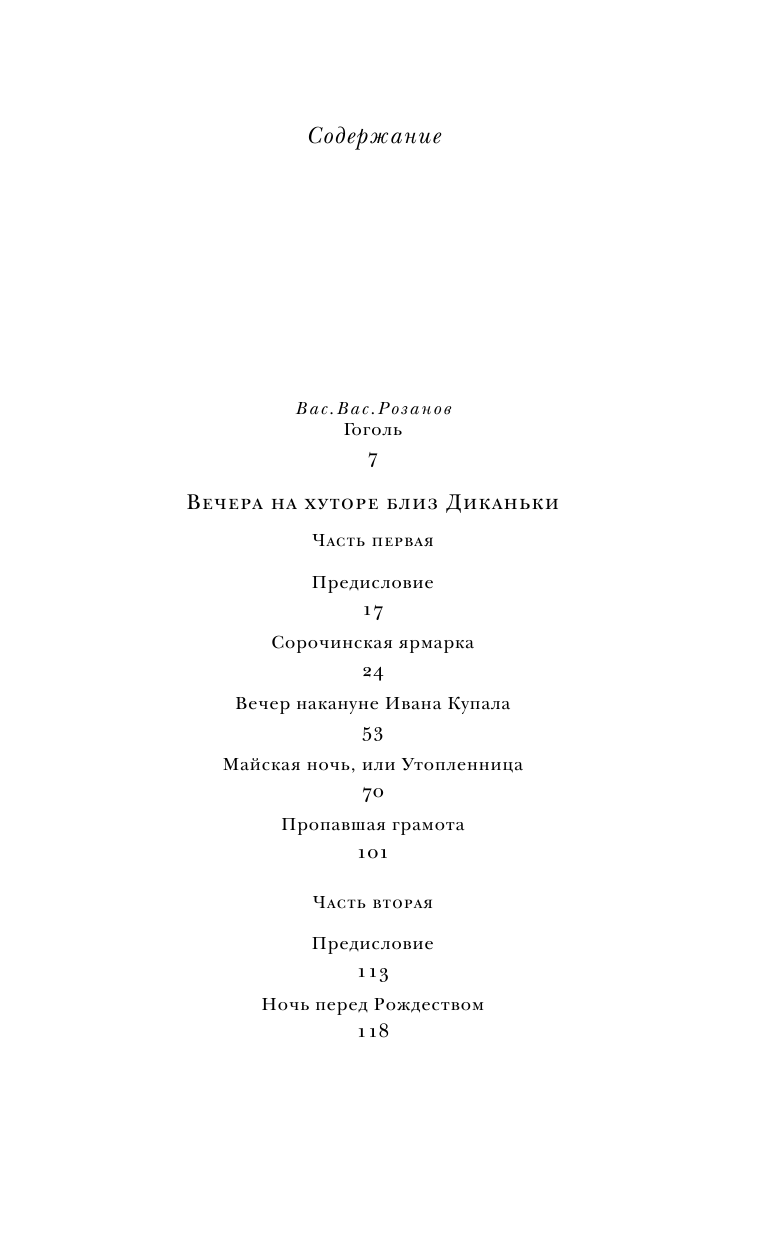 Содержание

Вас. Вас. Розанов
Гоголь
7

Вечера на хуторе близ Диканьки

Часть первая

Предисловие
17

Сорочинская ярмарка
24

Вечер накануне Ивана Купала
53

Майская ночь, или Утопленница
70

Пропавшая грамота
101

Часть вторая

Предисловие
113

Ночь перед Рождеством
118